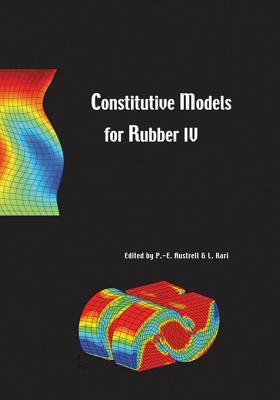 Constitutive Models for Rubber IV

Edited by P.-E. Austrell & L. Kari